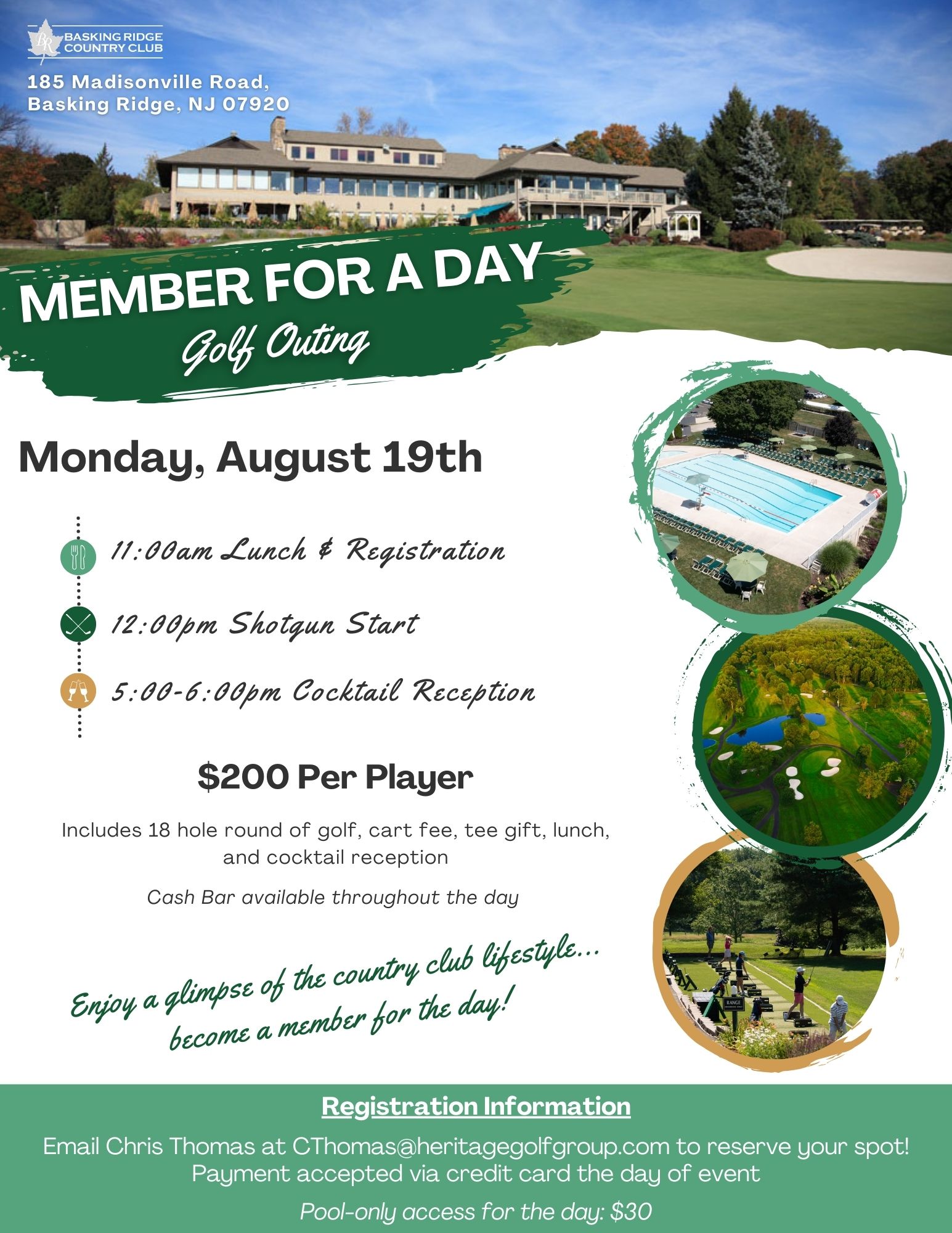 BR BASKING RIDGE COUNTRY CLUB

185 Madisonville Road, Basking Ridge, NJ 07920

MEMBER FOR A DAY
Golf Outing

Monday, August 19th

11:00am Lunch & Registration

12:00pm Shotgun Start

5:00-6:00pm Cocktail Reception

$200 Per Player

Includes 18 hole round of golf, cart fee, tee gift, lunch, and cocktail reception

Cash Bar available throughout the day

Enjoy a glimpse of the country club lifestyle... become a member for the day!

RANGE

Registration Information

Email Chris Thomas at CThomas@heritagegolfgroup.com to reserve your spot!
Payment accepted via credit card the day of event

Pool-only access for the day: $30